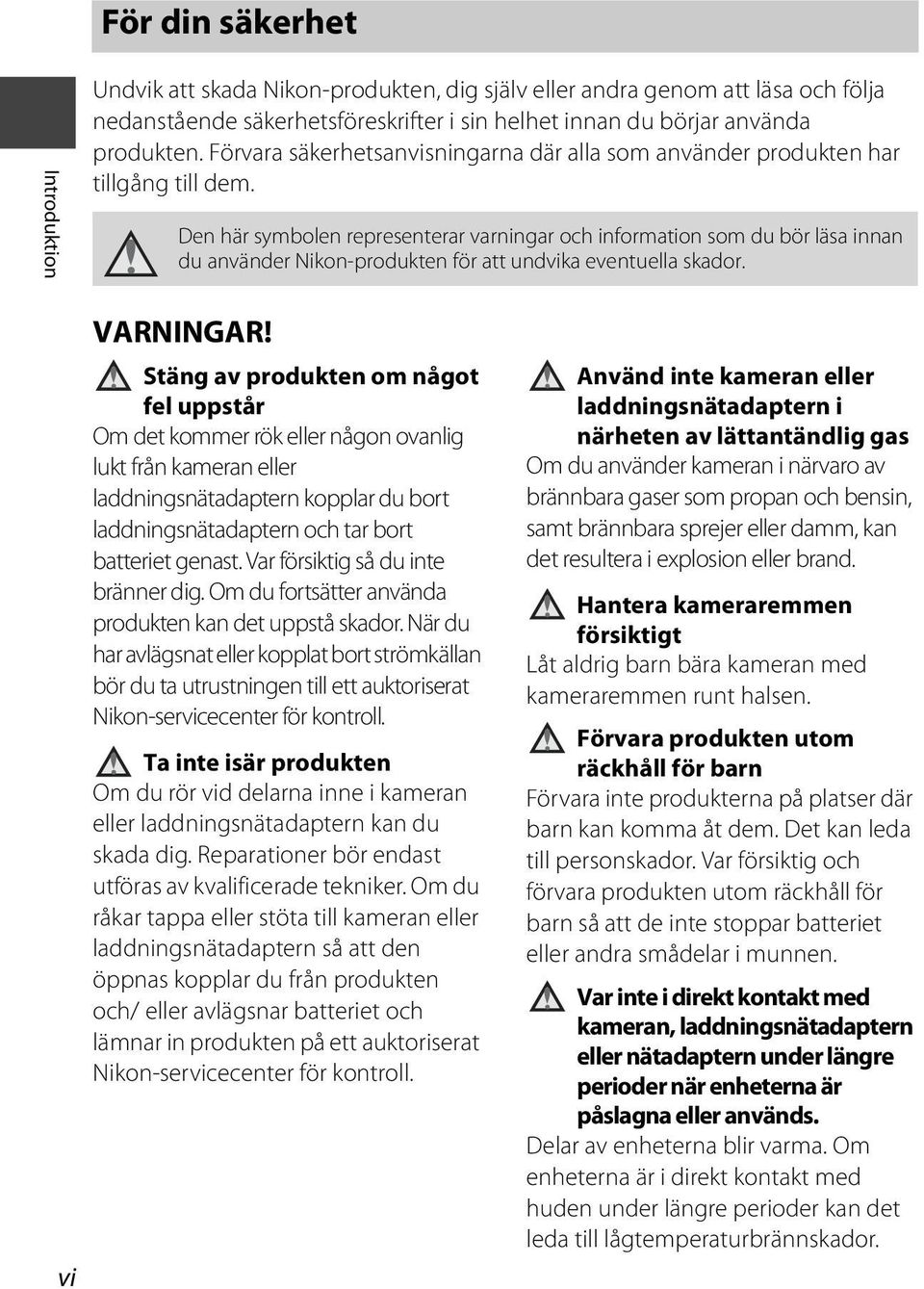 För din säkerhet

Introduktion

Undvik att skada Nikon-produkten, dig själv eller andra genom att läsa och följa nedanstående säkerhetsföreskrifter i sin helhet innan du börjar använda produkten. Förvara säkerhetsanvisningarna där alla som använder produkten har tillgång till dem.

Den här symbolen representerar varningar och information som du bör läsa innan du använder Nikon-produkten för att undvika eventuella skador.

VARNINGAR!

Stäng av produkten om något fel uppstår

Om det kommer rök eller någon ovanlig lukt från kameran eller laddningsnätadaptern kopplar du bort laddningsnätadaptern och tar bort batteriet genast. Var försiktig så du inte bränner dig. Om du fortsätter använda produkten kan det uppstå skador. När du har avlägsnat eller kopplat bort strömkällan bör du ta utrustningen till ett auktoriserat Nikon-servicecenter för kontroll.

Ta inte isär produkten

Om du rör vid delarna inne i kameran eller laddningsnätadaptern kan du skada dig. Reparationer bör endast utföras av kvalificerade tekniker. Om du råkar tappa eller stöta till kameran eller laddningsnätadaptern så att den öppnas kopplar du från produkten och/ eller avlägsnar batteriet och lämnar in produkten på ett auktoriserat Nikon-servicecenter för kontroll.

Använd inte kameran eller laddningsnätadaptern i närheten av lättantändlig gas

Om du använder kameran i närvaro av brännbara gaser som propan och bensin, samt brännbara sprejer eller damm, kan det resultera i explosion eller brand.

Hantera kameraremmen försiktigt

Låt aldrig barn bära kameran med kameraremmen runt halsen.

Förvara produkten utom räckhåll för barn

Förvara inte produkterna på platser där barn kan komma åt dem. Det kan leda till personskador. Var försiktig och förvara produkten utom räckhåll för barn så att de inte stoppar batteriet eller andra smådelar i munnen.

Var inte i direkt kontakt med kameran, laddningsnätadaptern eller nätadaptern under längre perioder när enheterna är påslagna eller används.

Delar av enheterna blir varma. Om enheterna är i direkt kontakt med huden under längre perioder kan det leda till lågtemperaturbrännskador.

vi